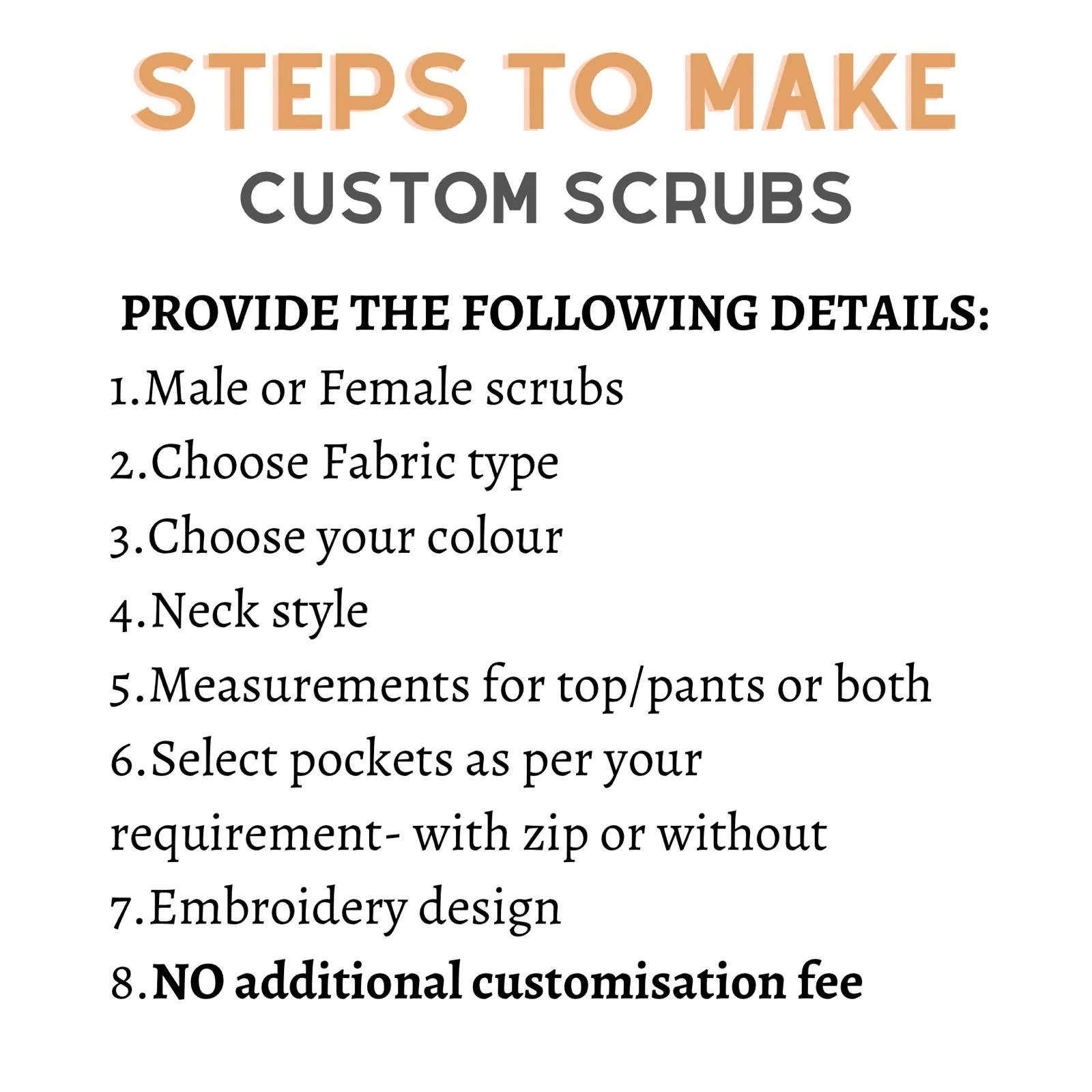 STEPS TO MAKE
CUSTOM SCRUBS

PROVIDE THE FOLLOWING DETAILS:

1.Male or Female scrubs
2.Choose Fabric type
3.Choose your colour
4.Neck style
5.Measurements for top/pants or both
6.Select pockets as per your requirement- with zip or without
7.Embroidery design
8.NO additional customisation fee